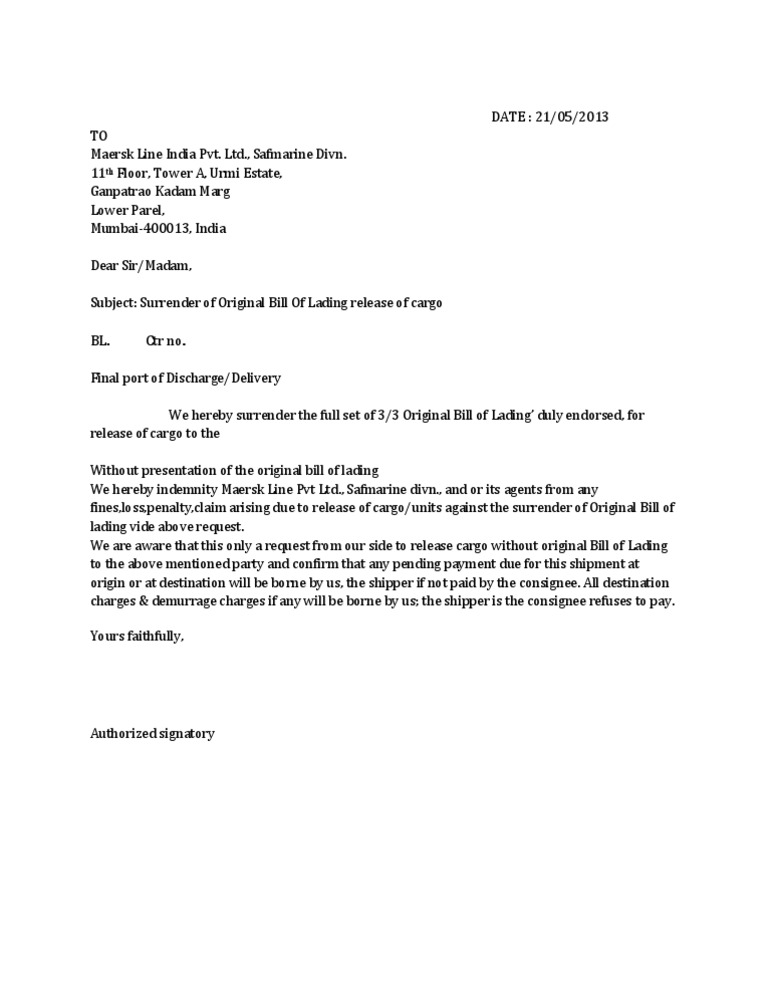 DATE : 21/05/2013

TO
Maersk Line India Pvt. Ltd., Safmarine Divn.
11th Floor, Tower A, Urmi Estate,
Ganpatrao Kadam Marg
Lower Parel,
Mumbai-400013, India

Dear Sir/Madam,

Subject: Surrender of Original Bill Of Lading release of cargo

BL. Ctr no.

Final port of Discharge/Delivery

We hereby surrender the full set of 3/3 Original Bill of Lading' duly endorsed, for release of cargo to the

Without presentation of the original bill of lading
We hereby indemnity Maersk Line Pvt Ltd., Safmarine divn., and or its agents from any fines,loss,penalty,claim arising due to release of cargo/units against the surrender of Original Bill of lading vide above request.
We are aware that this only a request from our side to release cargo without original Bill of Lading to the above mentioned party and confirm that any pending payment due for this shipment at origin or at destination will be borne by us, the shipper if not paid by the consignee. All destination charges & demurrage charges if any will be borne by us; the shipper is the consignee refuses to pay.

Yours faithfully,

Authorized signatory